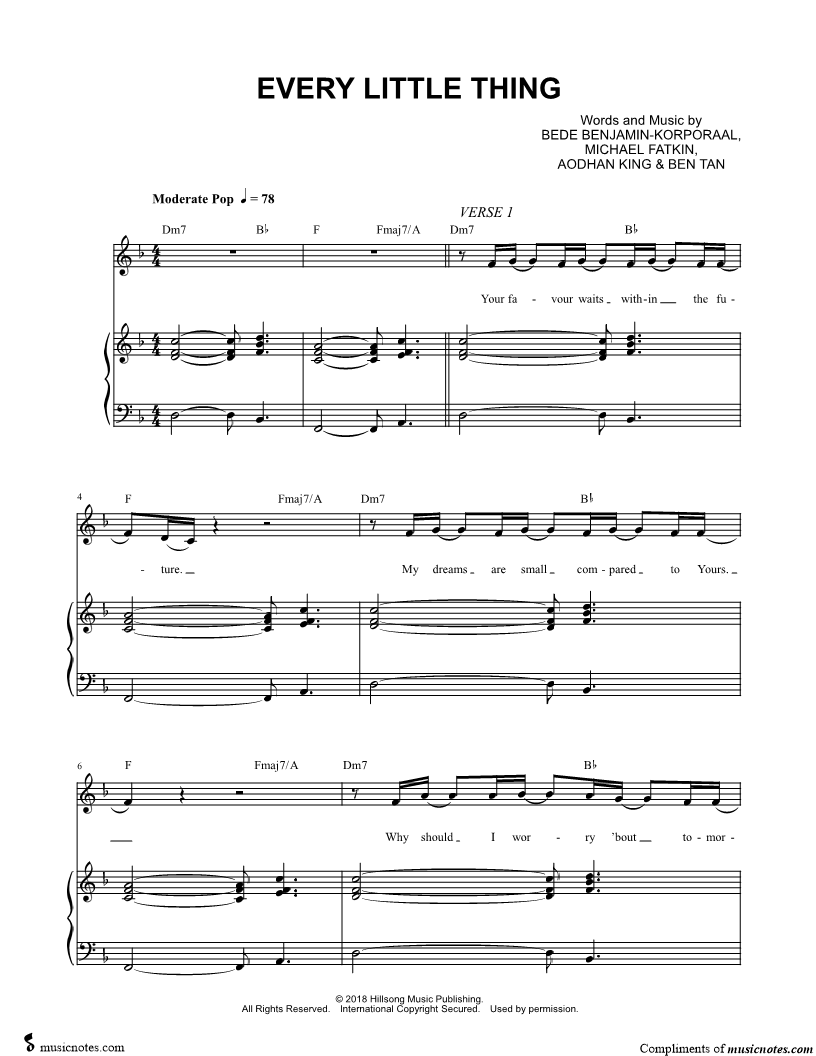 EVERY LITTLE THING

Words and Music by
BEDE BENJAMIN-KORPORAAL,
MICHAEL FATKIN,
AODHAN KING & BEN TAN

Moderate Pop ♩ = 78

VERSE 1

Dm7 B♭ F Fmaj7/A Dm7 B♭

Your fa - vour waits with-in the fu -

4 F Fmaj7/A Dm7 B♭

- ture. My dreams are small com - pared to Yours.

6 F Fmaj7/A Dm7 B♭

Why should I wor - ry 'bout to - mor -

© 2018 Hillsong Music Publishing.
All Rights Reserved. International Copyright Secured. Used by permission.

musicnotes.com

Compliments of musicnotes.com